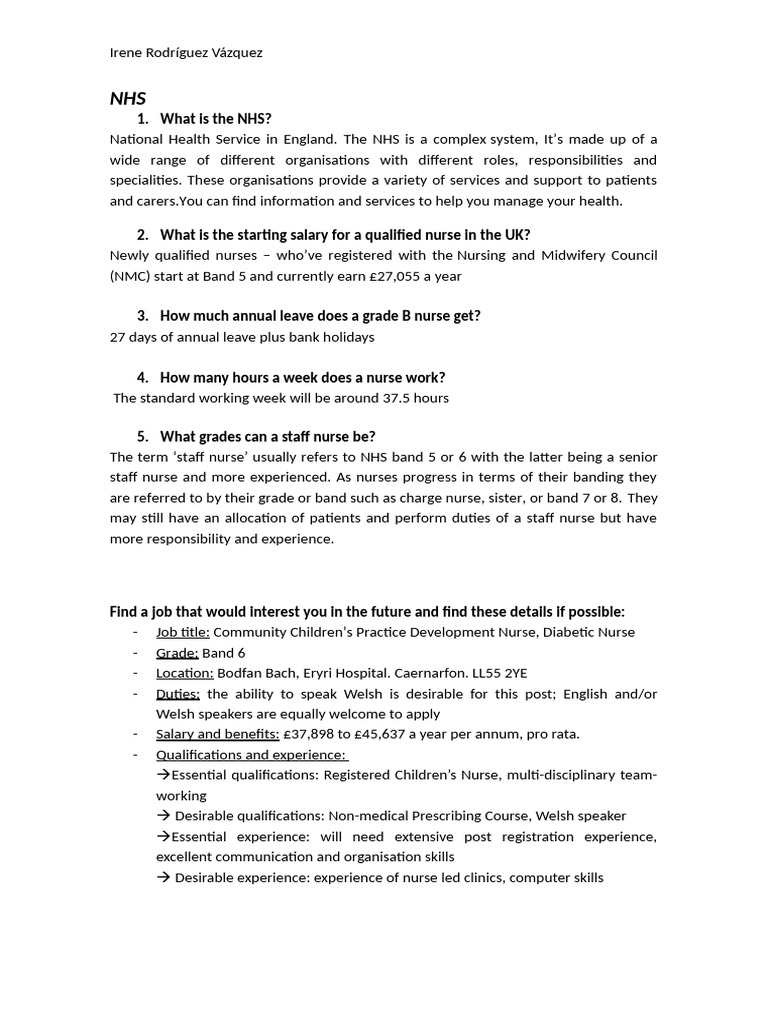 Irene Rodríguez Vázquez

NHS

1. What is the NHS?

National Health Service in England. The NHS is a complex system, It's made up of a wide range of different organisations with different roles, responsibilities and specialities. These organisations provide a variety of services and support to patients and carers.You can find information and services to help you manage your health.

2. What is the starting salary for a qualified nurse in the UK?

Newly qualified nurses – who've registered with the Nursing and Midwifery Council (NMC) start at Band 5 and currently earn £27,055 a year

3. How much annual leave does a grade B nurse get?

27 days of annual leave plus bank holidays

4. How many hours a week does a nurse work?

The standard working week will be around 37.5 hours

5. What grades can a staff nurse be?

The term 'staff nurse' usually refers to NHS band 5 or 6 with the latter being a senior staff nurse and more experienced. As nurses progress in terms of their banding they are referred to by their grade or band such as charge nurse, sister, or band 7 or 8. They may still have an allocation of patients and perform duties of a staff nurse but have more responsibility and experience.

Find a job that would interest you in the future and find these details if possible:

- Job title: Community Children's Practice Development Nurse, Diabetic Nurse
- Grade: Band 6
- Location: Bodfan Bach, Eryri Hospital. Caernarfon. LL55 2YE
- Duties: the ability to speak Welsh is desirable for this post; English and/or Welsh speakers are equally welcome to apply
- Salary and benefits: £37,898 to £45,637 a year per annum, pro rata.
- Qualifications and experience:
→Essential qualifications: Registered Children's Nurse, multi-disciplinary team-working
→ Desirable qualifications: Non-medical Prescribing Course, Welsh speaker
→Essential experience: will need extensive post registration experience, excellent communication and organisation skills
→ Desirable experience: experience of nurse led clinics, computer skills